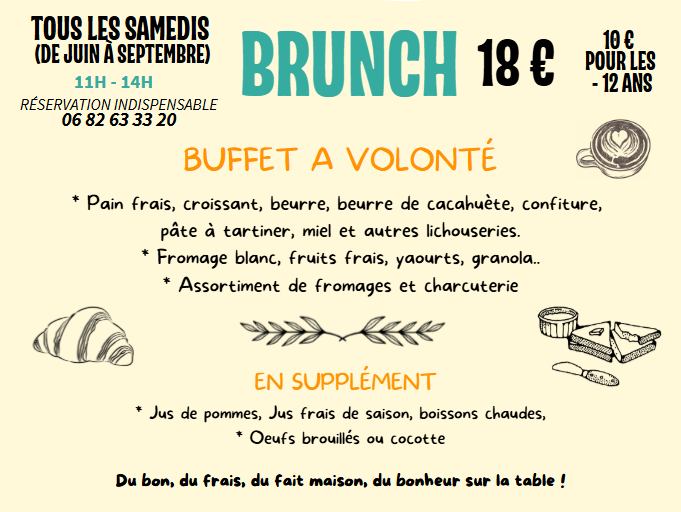 TOUS LES SAMEDIS
(DE JUIN À SEPTEMBRE)
11H - 14H
RÉSERVATION INDISPENSABLE
06 82 63 33 20

BRUNCH

18 €

10 €
POUR LES
- 12 ANS

BUFFET A VOLONTÉ

* Pain frais, croissant, beurre, beurre de cacahuète, confiture, pâte à tartiner, miel et autres lichouseries.
* Fromage blanc, fruits frais, yaourts, granola..
* Assortiment de fromages et charcuterie

EN SUPPLÉMENT

* Jus de pommes, Jus frais de saison, boissons chaudes,
* Oeufs brouillés ou cocotte

Du bon, du frais, du fait maison, du bonheur sur la table !